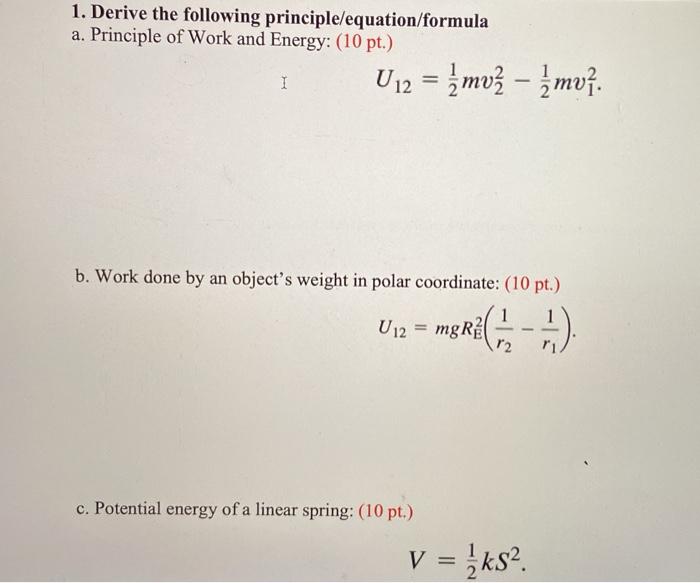 1. Derive the following principle/equation/formula
a. Principle of Work and Energy: (10 pt.)

$U_{12} = \frac{1}{2}mv_2^2 - \frac{1}{2}mv_1^2.$

b. Work done by an object's weight in polar coordinate: (10 pt.)

$U_{12} = mgR_E^2\left(\frac{1}{r_2} - \frac{1}{r_1}\right).$

c. Potential energy of a linear spring: (10 pt.)

$V = \frac{1}{2}kS^2.$